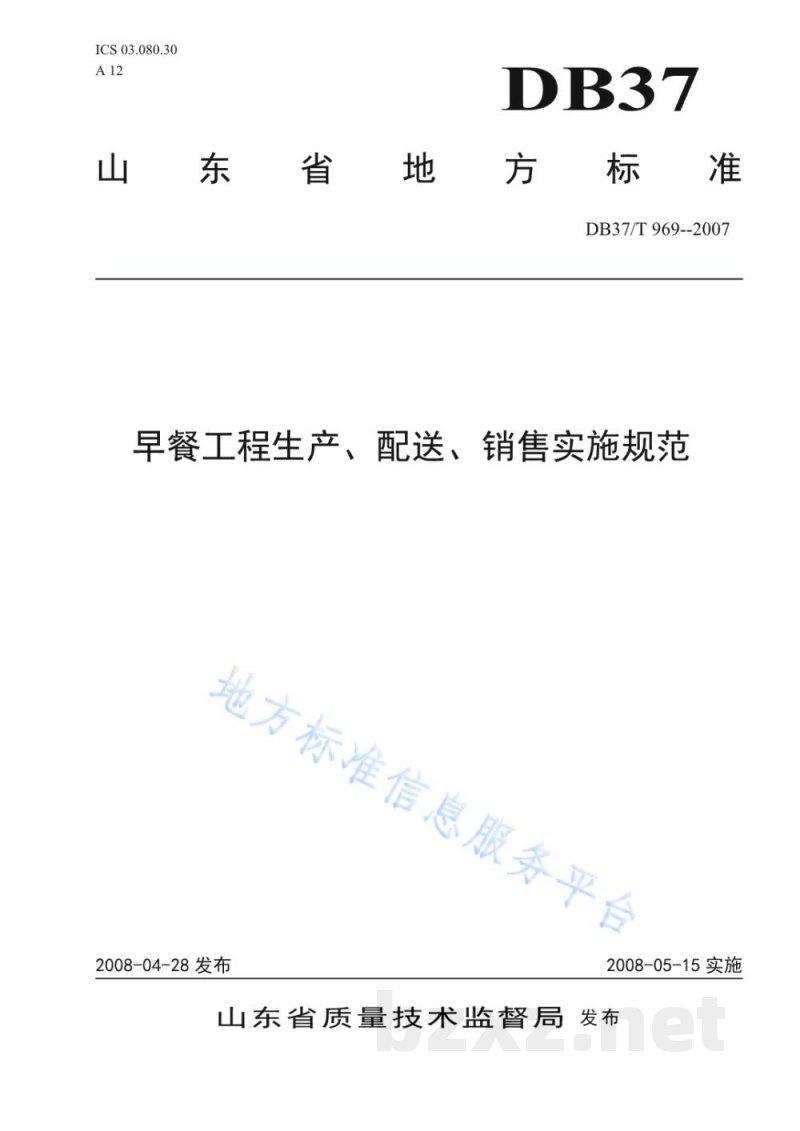 ICS 03.080.30
A 12

DB37

山东省地方标准

DB37/T 969--2007

早餐工程生产、配送、销售实施规范

2008-04-28发布 2008-05-15实施

山东省质量技术监督局 发布

地方标准信息服务平台

bzxz.net